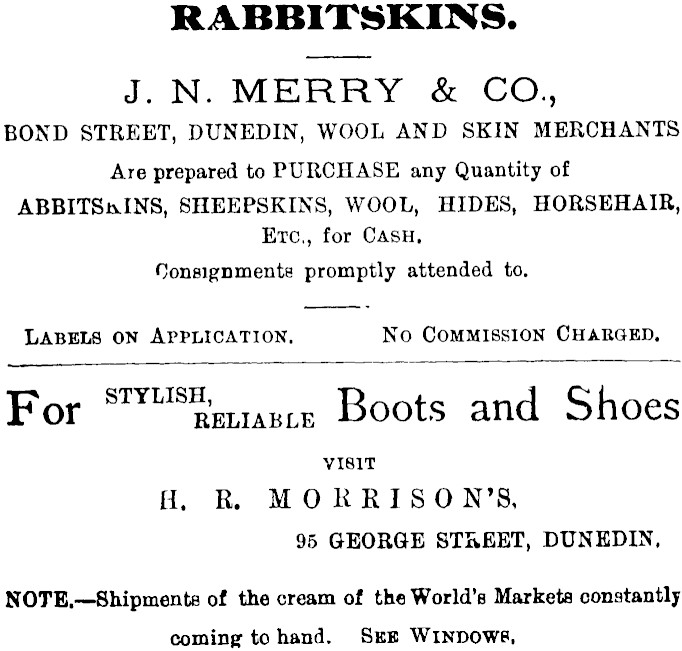 RABBITSKINS.

J. N. MERRY & CO.,

BOND STREET, DUNEDIN, WOOL AND SKIN MERCHANTS

Are prepared to PURCHASE any Quantity of ABBITSKINS, SHEEPSKINS, WOOL, HIDES, HORSEHAIR, ETC., for CASH.

Consignments promptly attended to.

LABELS ON APPLICATION. NO COMMISSION CHARGED.

For STYLISH, RELIABLE Boots and Shoes

VISIT

H. R. MORRISON'S,

95 GEORGE STREET, DUNEDIN.

NOTE.—Shipments of the cream of the World's Markets constantly coming to hand. SEE WINDOWS.